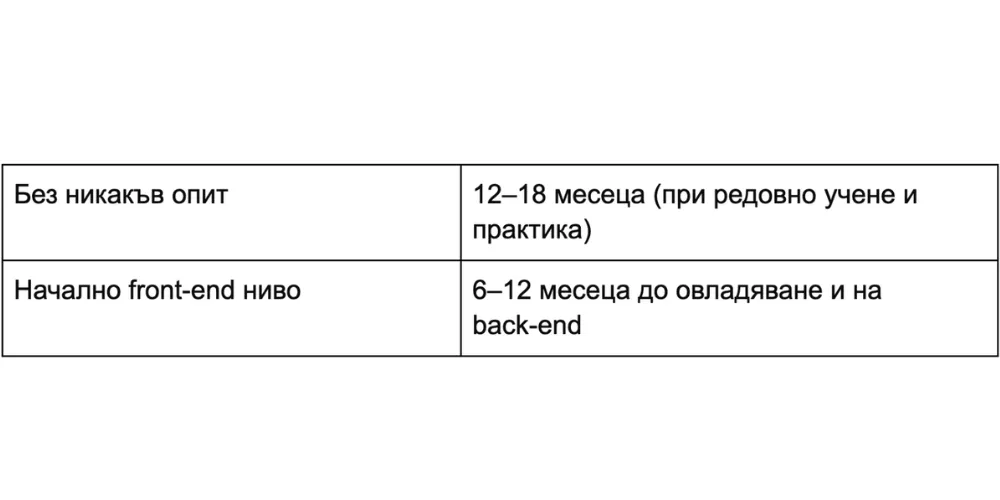 | Без никакъв опит | 12–18 месеца (при редовно учене и практика) |
|---|---|
| Начално front-end ниво | 6–12 месеца до овладяване и на back-end |